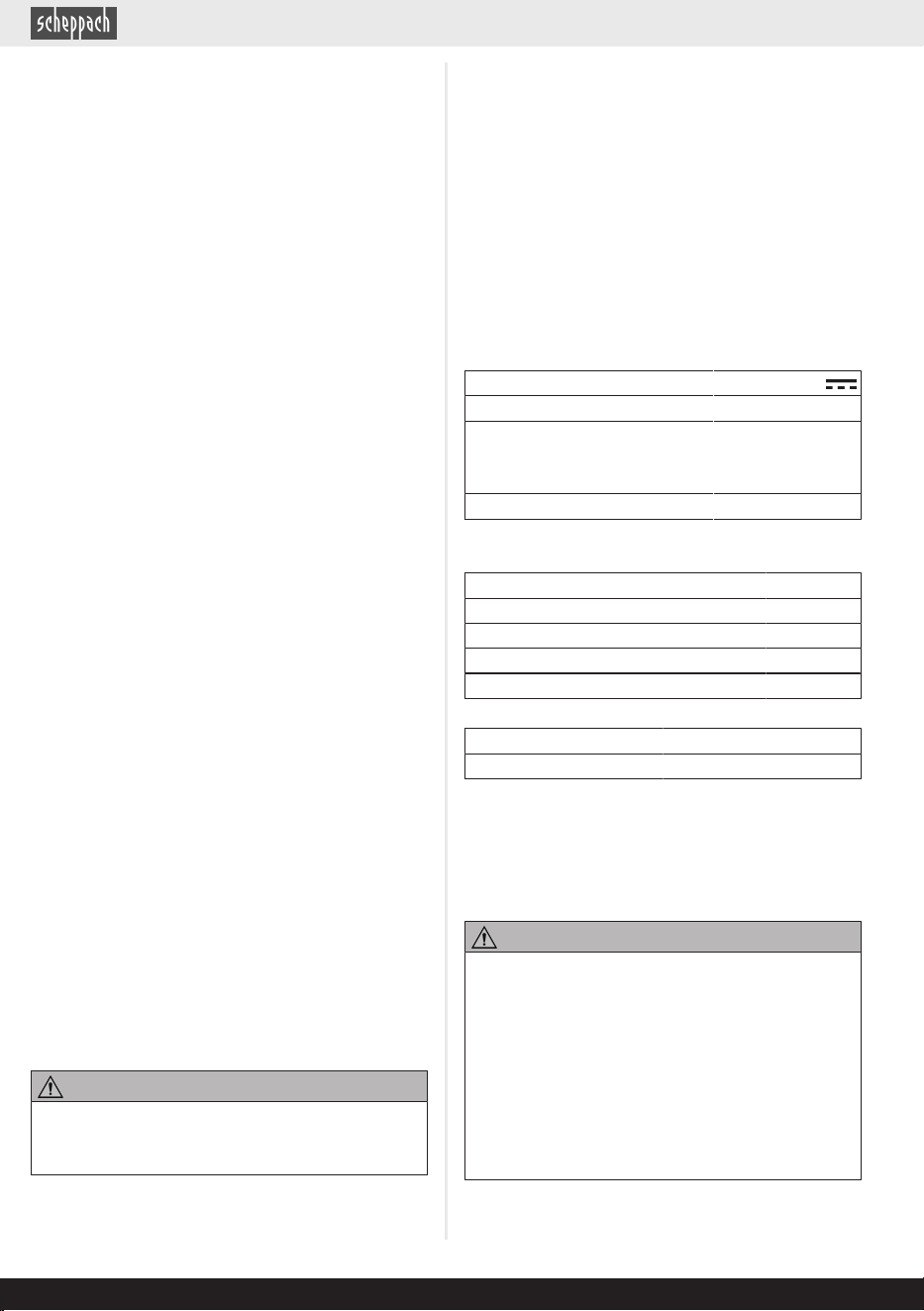 scheppach